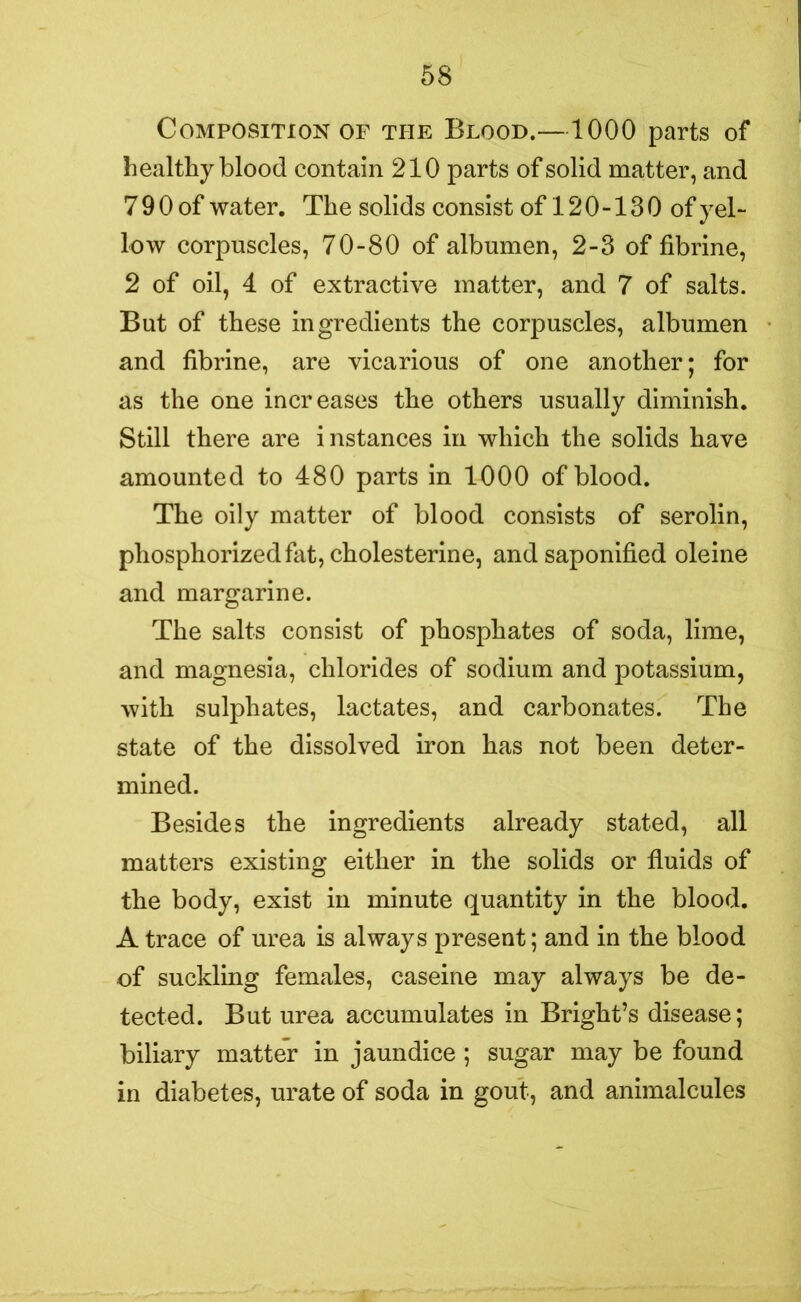 58

Composition of the Blood.—1000 parts of healthy blood contain 210 parts of solid matter, and 790 of water. The solids consist of 120-130 of yellow corpuscles, 70-80 of albumen, 2-3 of fibrine, 2 of oil, 4 of extractive matter, and 7 of salts. But of these ingredients the corpuscles, albumen and fibrine, are vicarious of one another; for as the one increases the others usually diminish. Still there are instances in which the solids have amounted to 480 parts in 1000 of blood.

The oily matter of blood consists of serolin, phosphorized fat, cholesterine, and saponified oleine and margarine.

The salts consist of phosphates of soda, lime, and magnesia, chlorides of sodium and potassium, with sulphates, lactates, and carbonates. The state of the dissolved iron has not been determined.

Besides the ingredients already stated, all matters existing either in the solids or fluids of the body, exist in minute quantity in the blood. A trace of urea is always present; and in the blood of suckling females, caseine may always be detected. But urea accumulates in Bright's disease; biliary matter in jaundice; sugar may be found in diabetes, urate of soda in gout, and animalcules